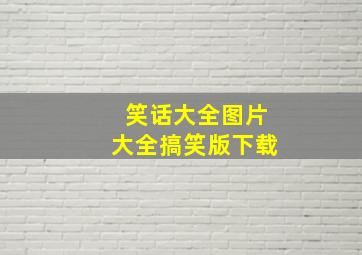 笑话大全图片
大全搞笑版下载